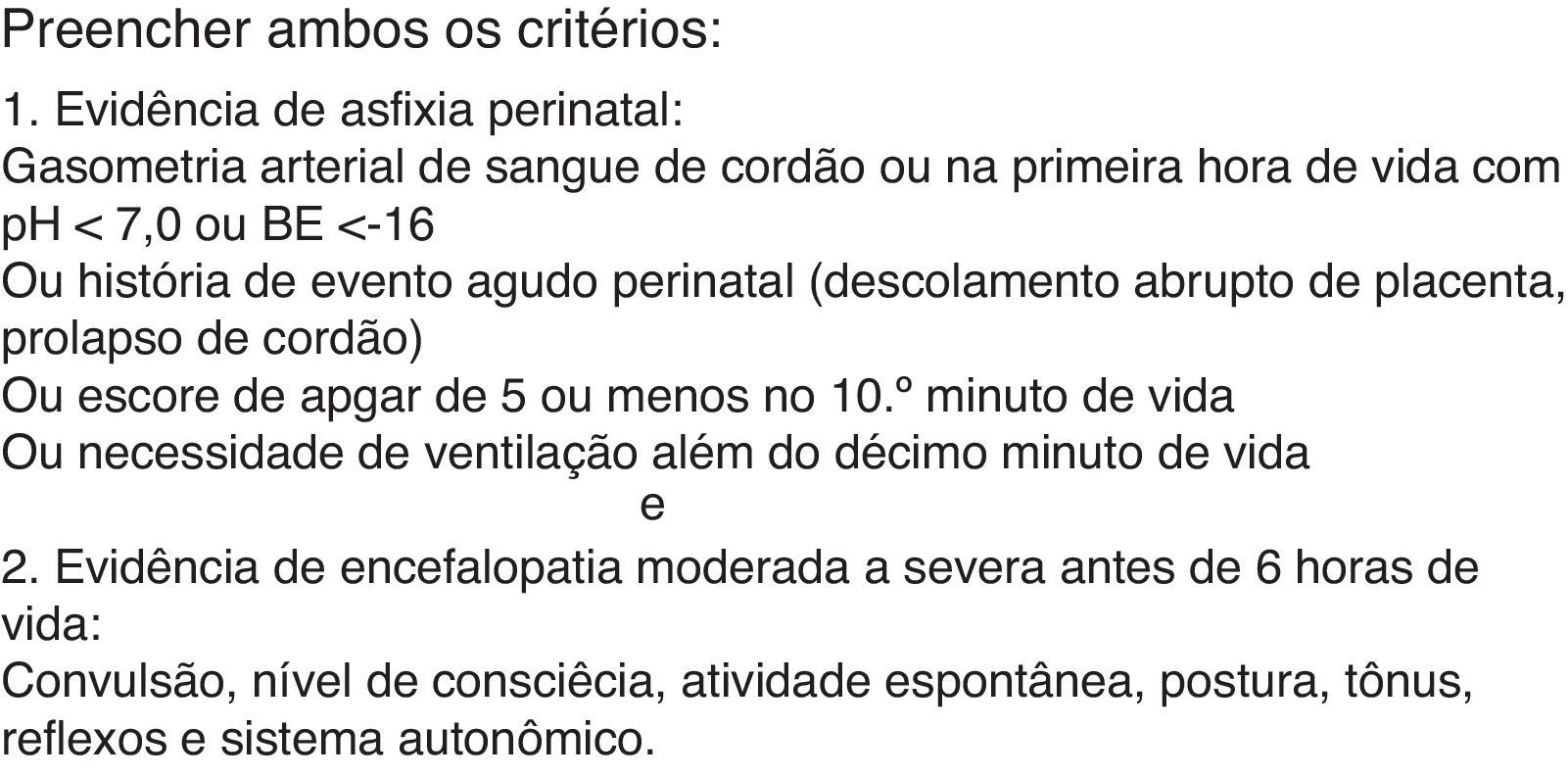 Preencher ambos os critérios:

1. Evidência de asfixia perinatal:
Gasometria arterial de sangue de cordão ou na primeira hora de vida com pH < 7,0 ou BE <-16
Ou história de evento agudo perinatal (descolamento abrupto de placenta, prolapso de cordão)
Ou escore de apgar de 5 ou menos no 10.º minuto de vida
Ou necessidade de ventilação além do décimo minuto de vida

e

2. Evidência de encefalopatia moderada a severa antes de 6 horas de vida:
Convulsão, nível de consciêcia, atividade espontânea, postura, tônus, reflexos e sistema autonômico.